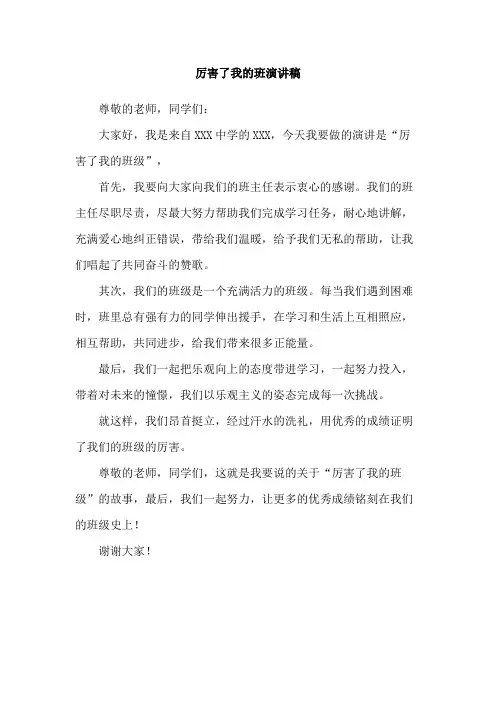 厉害了我的班演讲稿

尊敬的老师，同学们：

大家好，我是来自 XXX 中学的 XXX，今天我要做的演讲是“厉害了我的班级”，

首先，我要向大家向我们的班主任表示衷心的感谢。我们的班主任尽职尽责，尽最大努力帮助我们完成学习任务，耐心地讲解，充满爱心地纠正错误，带给我们温暖，给予我们无私的帮助，让我们唱起了共同奋斗的赞歌。

其次，我们的班级是一个充满活力的班级。每当我们遇到困难时，班里总有强有力的同学伸出援手，在学习和生活上互相照应，相互帮助，共同进步，给我们带来很多正能量。

最后，我们一起把乐观向上的态度带进学习，一起努力投入，带着对未来的憧憬，我们以乐观主义的姿态完成每一次挑战。

就这样，我们昂首挺立，经过汗水的洗礼，用优秀的成绩证明了我们的班级的厉害。

尊敬的老师，同学们，这就是我要说的关于“厉害了我的班级”的故事，最后，我们一起努力，让更多的优秀成绩铭刻在我们的班级史上！

谢谢大家！